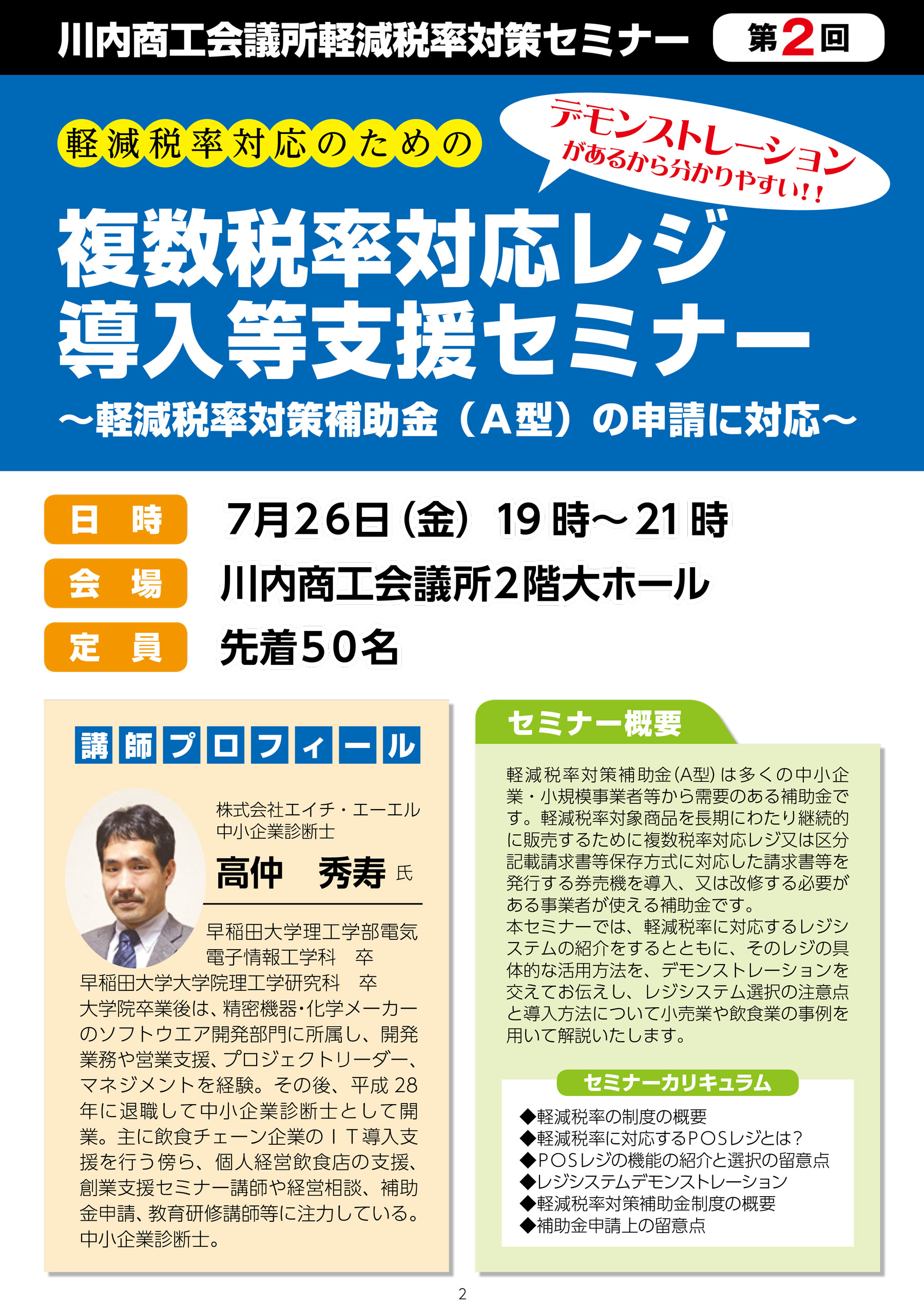 川内商工会議所軽減税率対策セミナー 第2回

軽減税率対応のための

デモンストレーションがあるから分かりやすい!!

複数税率対応レジ導入等支援セミナー

～軽減税率対策補助金（A型）の申請に対応～

日　時　7月26日（金）19時～21時

会　場　川内商工会議所2階大ホール

定　員　先着50名

講師プロフィール

株式会社エイチ・エーエル
中小企業診断士
高仲　秀寿 氏

早稲田大学理工学部電気電子情報工学科　卒
早稲田大学大学院理工学研究科　卒
大学院卒業後は、精密機器・化学メーカーのソフトウエア開発部門に所属し、開発業務や営業支援、プロジェクトリーダー、マネジメントを経験。その後、平成28年に退職して中小企業診断士として開業。主に飲食チェーン企業のＩＴ導入支援を行う傍ら、個人経営飲食店の支援、創業支援セミナー講師や経営相談、補助金申請、教育研修講師等に注力している。中小企業診断士。

セミナー概要

軽減税率対策補助金(A型)は多くの中小企業・小規模事業者等から需要のある補助金です。軽減税率対象商品を長期にわたり継続的に販売するために複数税率対応レジ又は区分記載請求書等保存方式に対応した請求書等を発行する券売機を導入、又は改修する必要がある事業者が使える補助金です。
本セミナーでは、軽減税率に対応するレジシステムの紹介をするとともに、そのレジの具体的な活用方法を、デモンストレーションを交えてお伝えし、レジシステム選択の注意点と導入方法について小売業や飲食業の事例を用いて解説いたします。

セミナーカリキュラム
◆軽減税率の制度の概要
◆軽減税率に対応するPOSレジとは?
◆POSレジの機能の紹介と選択の留意点
◆レジシステムデモンストレーション
◆軽減税率対策補助金制度の概要
◆補助金申請上の留意点

2